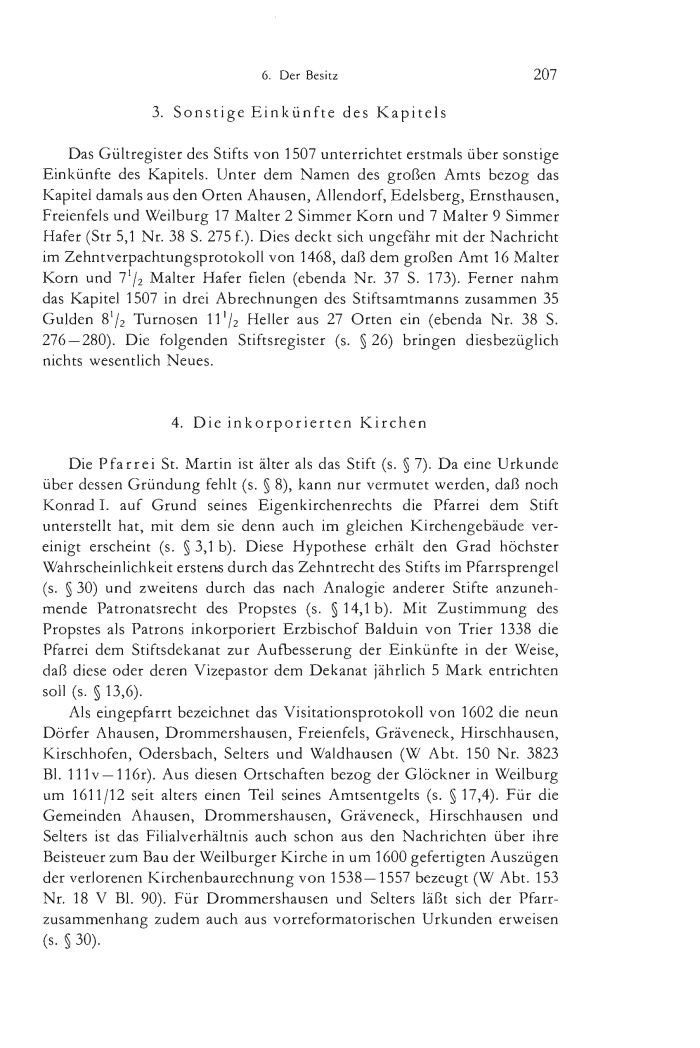 6. Der Besitz 207

3. Sonstige Einkünfte des Kapitels

Das Gültregister des Stifts von 1507 unterrichtet erstmals über sonstige Einkünfte des Kapitels. Unter dem Namen des großen Amts bezog das Kapitel damals aus den Orten Ahausen, Allendorf, Edelsberg, Ernsthausen, Freienfels und Weilburg 17 Malter 2 Simmer Korn und 7 Malter 9 Simmer Hafer (Str 5,1 Nr. 38 S. 275 f.). Dies deckt sich ungefähr mit der Nachricht im Zehntverpachtungsprotokoll von 1468, daß dem großen Amt 16 Malter Korn und $7^1/_2$ Malter Hafer fielen (ebenda Nr. 37 S. 173). Ferner nahm das Kapitel 1507 in drei Abrechnungen des Stiftsamtmanns zusammen 35 Gulden $8^1/_2$ Turnosen $11^1/_2$ Heller aus 27 Orten ein (ebenda Nr. 38 S. 276–280). Die folgenden Stiftsregister (s. § 26) bringen diesbezüglich nichts wesentlich Neues.

4. Die inkorporierten Kirchen

Die Pfarrei St. Martin ist älter als das Stift (s. § 7). Da eine Urkunde über dessen Gründung fehlt (s. § 8), kann nur vermutet werden, daß noch Konrad I. auf Grund seines Eigenkirchenrechts die Pfarrei dem Stift unterstellt hat, mit dem sie denn auch im gleichen Kirchengebäude vereinigt erscheint (s. § 3,1 b). Diese Hypothese erhält den Grad höchster Wahrscheinlichkeit erstens durch das Zehntrecht des Stifts im Pfarrsprengel (s. § 30) und zweitens durch das nach Analogie anderer Stifte anzunehmende Patronatsrecht des Propstes (s. § 14,1 b). Mit Zustimmung des Propstes als Patrons inkorporiert Erzbischof Balduin von Trier 1338 die Pfarrei dem Stiftsdekanat zur Aufbesserung der Einkünfte in der Weise, daß diese oder deren Vizepastor dem Dekanat jährlich 5 Mark entrichten soll (s. § 13,6).

Als eingepfarrt bezeichnet das Visitationsprotokoll von 1602 die neun Dörfer Ahausen, Drommershausen, Freienfels, Gräveneck, Hirschhausen, Kirschhofen, Odersbach, Selters und Waldhausen (W Abt. 150 Nr. 3823 Bl. 111v–116r). Aus diesen Ortschaften bezog der Glöckner in Weilburg um 1611/12 seit alters einen Teil seines Amtsentgelts (s. § 17,4). Für die Gemeinden Ahausen, Drommershausen, Gräveneck, Hirschhausen und Selters ist das Filialverhältnis auch schon aus den Nachrichten über ihre Beisteuer zum Bau der Weilburger Kirche in um 1600 gefertigten Auszügen der verlorenen Kirchenbaurechnung von 1538–1557 bezeugt (W Abt. 153 Nr. 18 V Bl. 90). Für Drommershausen und Selters läßt sich der Pfarrzusammenhang zudem auch aus vorreformatorischen Urkunden erweisen (s. § 30).